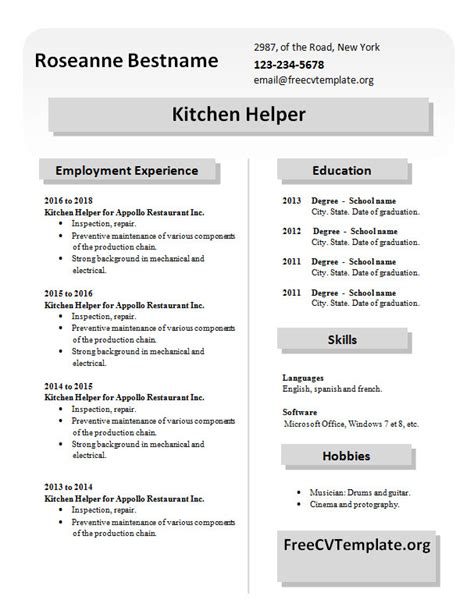 Roseanne Bestname

2987, of the Road, New York
123-234-5678
email@freecvtemplate.org

Kitchen Helper

Employment Experience

2016 to 2018
Kitchen Helper for Appollo Restaurant Inc.
- Inspection, repair.
- Preventive maintenance of various components of the production chain.
- Strong background in mechanical and electrical.

2015 to 2016
Kitchen Helper for Appollo Restaurant Inc.
- Inspection, repair.
- Preventive maintenance of various components of the production chain.
- Strong background in mechanical and electrical.

2014 to 2015
Kitchen Helper for Appollo Restaurant Inc.
- Inspection, repair.
- Preventive maintenance of various components of the production chain.
- Strong background in mechanical and electrical.

2013 to 2014
Kitchen Helper for Appollo Restaurant Inc.
- Inspection, repair.
- Preventive maintenance of various components of the production chain.

Education

2013 Degree - School name
City. State. Date of graduation.

2012 Degree - School name
City. State. Date of graduation.

2011 Degree - School name
City. State. Date of graduation.

2011 Degree - School name
City. State. Date of graduation.

Skills

Languages
English, spanish and french.

Software
Microsoft Office, Windows 7 et 8, etc.

Hobbies

- Musician: Drums and guitar.
- Cinema and protography.

FreeCVTemplate.org